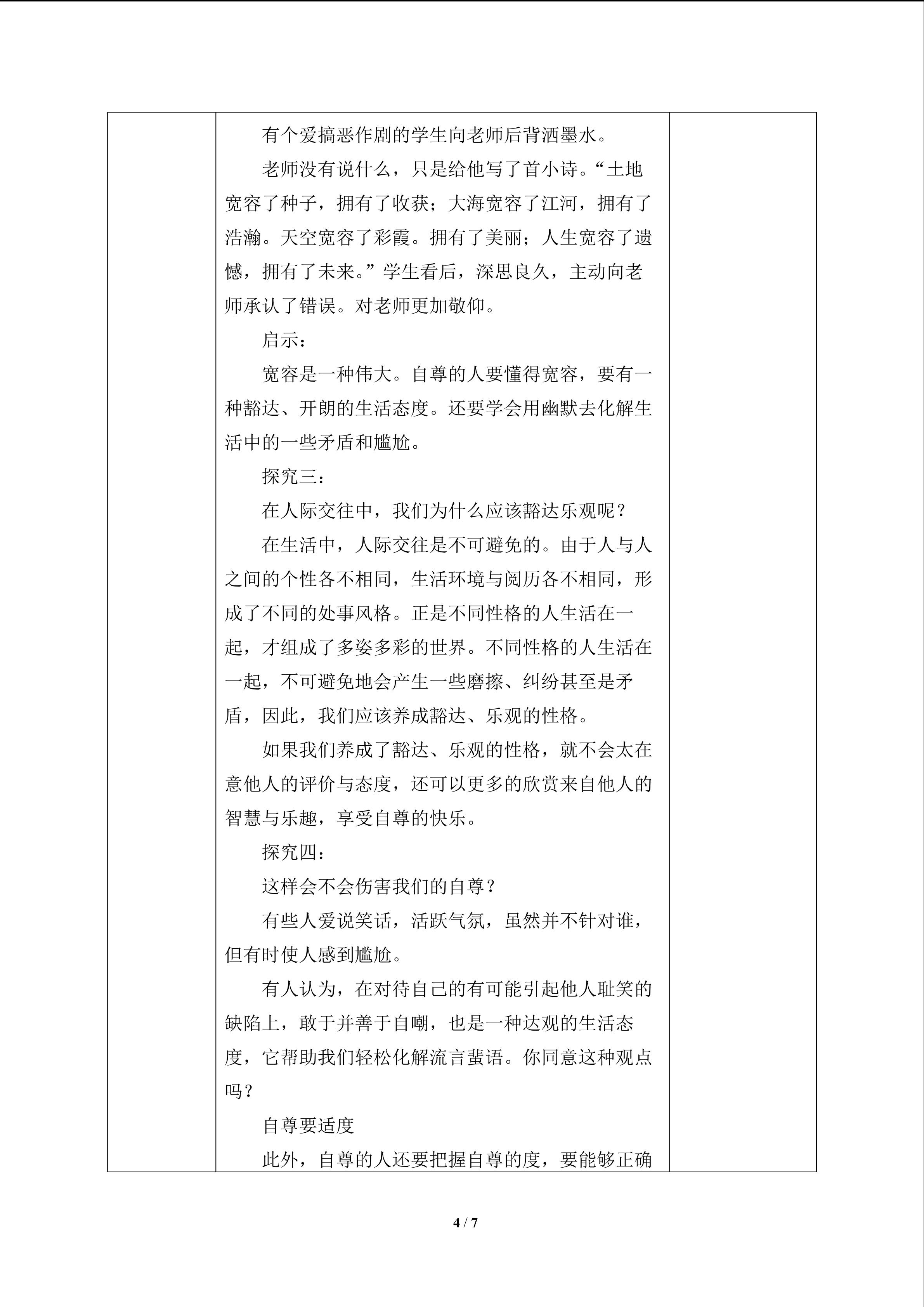 有个爱搞恶作剧的学生向老师后背洒墨水。

老师没有说什么，只是给他写了首小诗。“土地宽容了种子，拥有了收获；大海宽容了江河，拥有了浩瀚。天空宽容了彩霞。拥有了美丽；人生宽容了遗憾，拥有了未来。”学生看后，深思良久，主动向老师承认了错误。对老师更加敬仰。

启示：

宽容是一种伟大。自尊的人要懂得宽容，要有一种豁达、开朗的生活态度。还要学会用幽默去化解生活中的一些矛盾和尴尬。

探究三：

在人际交往中，我们为什么应该豁达乐观呢？

在生活中，人际交往是不可避免的。由于人与人之间的个性各不相同，生活环境与阅历各不相同，形成了不同的处事风格。正是不同性格的人生活在一起，才组成了多姿多彩的世界。不同性格的人生活在一起，不可避免地会产生一些磨擦、纠纷甚至是矛盾，因此，我们应该养成豁达、乐观的性格。

如果我们养成了豁达、乐观的性格，就不会太在意他人的评价与态度，还可以更多的欣赏来自他人的智慧与乐趣，享受自尊的快乐。

探究四：

这样会不会伤害我们的自尊？

有些人爱说笑话，活跃气氛，虽然并不针对谁，但有时使人感到尴尬。

有人认为，在对待自己的有可能引起他人耻笑的缺陷上，敢于并善于自嘲，也是一种达观的生活态度，它帮助我们轻松化解流言蜚语。你同意这种观点吗？

自尊要适度

此外，自尊的人还要把握自尊的度，要能够正确

4 / 7